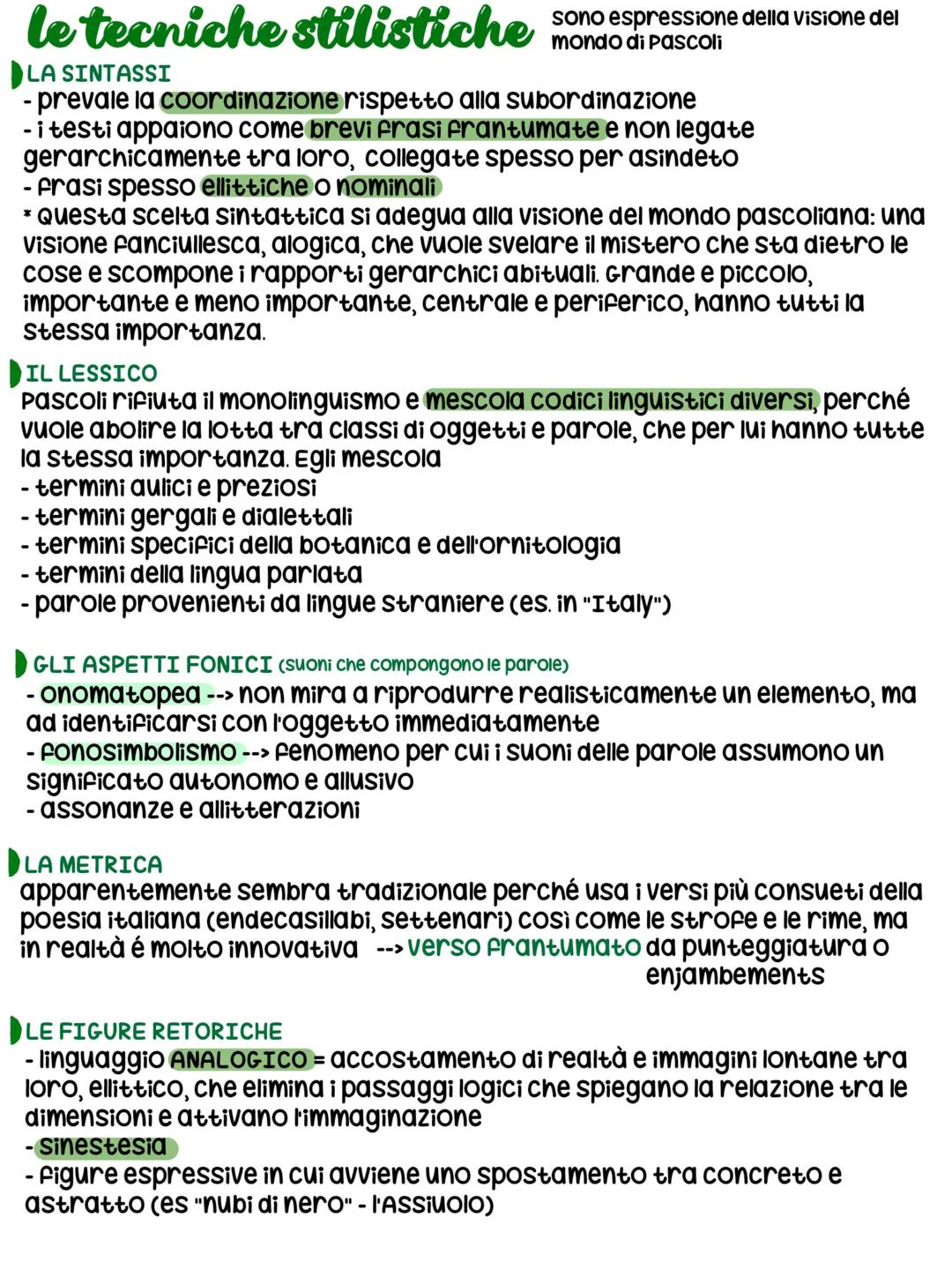 le tecniche stilistiche sono espressione della visione del mondo di Pascoli

LA SINTASSI
- prevale la coordinazione rispetto alla subordinazione
- i testi appaiono come brevi frasi frantumate e non legate gerarchicamente tra loro, collegate spesso per asindeto
- frasi spesso ellittiche o nominali
* Questa scelta sintattica si adegua alla visione del mondo pascoliana: una visione fanciullesca, alogica, che vuole svelare il mistero che sta dietro le cose e scompone i rapporti gerarchici abituali. Grande e piccolo, importante e meno importante, centrale e periferico, hanno tutti la stessa importanza.

IL LESSICO
Pascoli rifiuta il monolinguismo e mescola codici linguistici diversi, perché vuole abolire la lotta tra classi di oggetti e parole, che per lui hanno tutte la stessa importanza. Egli mescola
- termini aulici e preziosi
- termini gergali e dialettali
- termini specifici della botanica e dell'ornitologia
- termini della lingua parlata
- parole provenienti da lingue straniere (es. in "Italy")

GLI ASPETTI FONICI (suoni che compongono le parole)
- onomatopea --> non mira a riprodurre realisticamente un elemento, ma ad identificarsi con l'oggetto immediatamente
- fonosimbolismo --> fenomeno per cui i suoni delle parole assumono un significato autonomo e allusivo
- assonanze e allitterazioni

LA METRICA
apparentemente sembra tradizionale perché usa i versi più consueti della poesia italiana (endecasillabi, settenari) così come le strofe e le rime, ma in realtà é molto innovativa --> verso frantumato da punteggiatura o enjambements

LE FIGURE RETORICHE
- linguaggio ANALOGICO = accostamento di realtà e immagini lontane tra loro, ellittico, che elimina i passaggi logici che spiegano la relazione tra le dimensioni e attivano l'immaginazione
- sinestesia
- figure espressive in cui avviene uno spostamento tra concreto e astratto (es "nubi di nero" - l'Assiuolo)